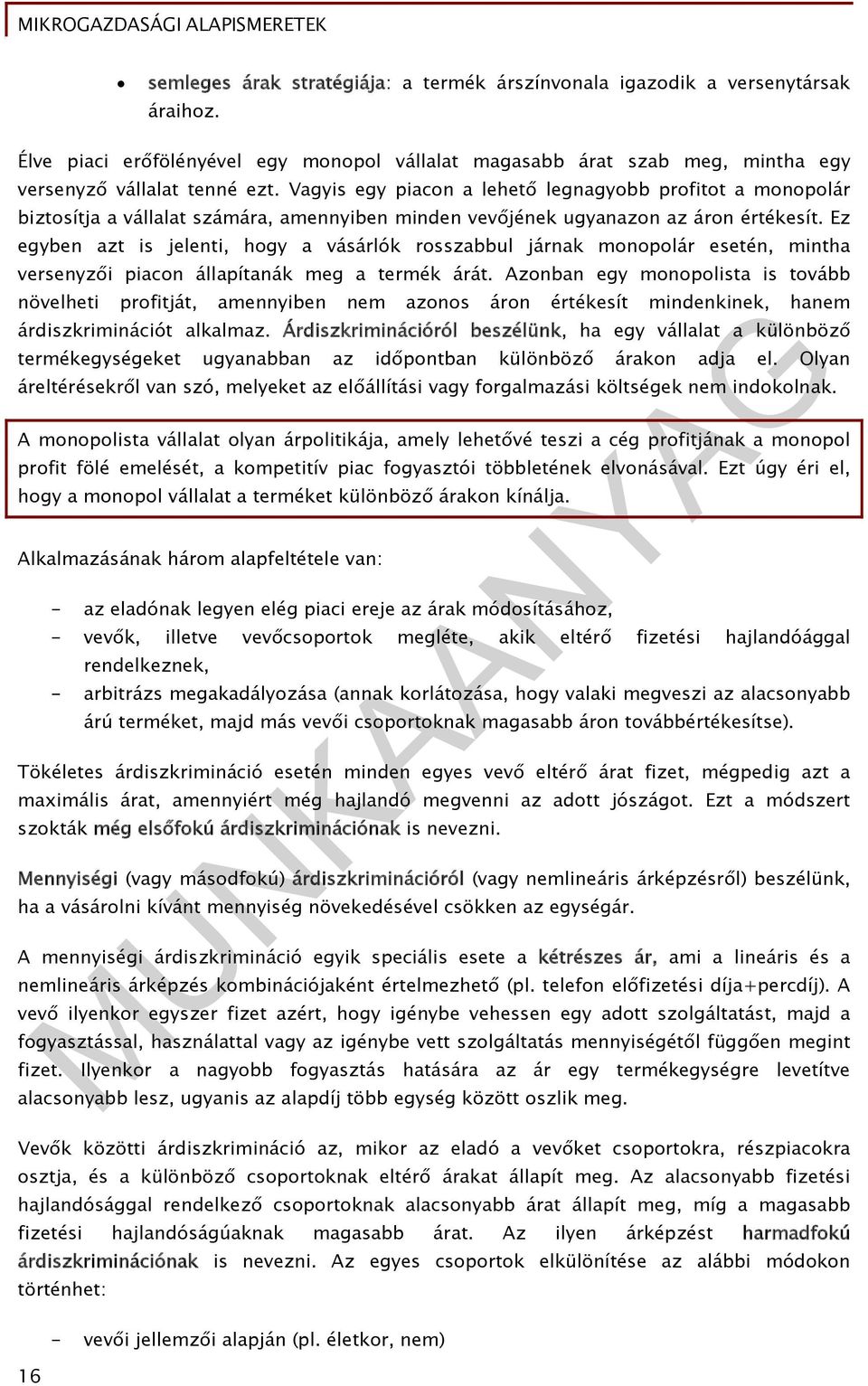 MIKROGAZDASÁGI ALAPISMERETEK

• semleges árak stratégiája: a termék árszínvonala igazodik a versenytársak áraihoz.

Élve piaci erőfölényével egy monopol vállalat magasabb árat szab meg, mintha egy versenyző vállalat tenné ezt. Vagyis egy piacon a lehető legnagyobb profitot a monopolár biztosítja a vállalat számára, amennyiben minden vevőjének ugyanazon az áron értékesít. Ez egyben azt is jelenti, hogy a vásárlók rosszabbul járnak monopolár esetén, mintha versenyzői piacon állapítanák meg a termék árát. Azonban egy monopolista is tovább növelheti profitját, amennyiben nem azonos áron értékesít mindenkinek, hanem árdiszkriminációt alkalmaz. Árdiszkriminációról beszélünk, ha egy vállalat a különböző termékegységeket ugyanabban az időpontban különböző árakon adja el. Olyan áreltérésekről van szó, melyeket az előállítási vagy forgalmazási költségek nem indokolnak.

A monopolista vállalat olyan árpolitikája, amely lehetővé teszi a cég profitjának a monopol profit fölé emelését, a kompetitív piac fogyasztói többletének elvonásával. Ezt úgy éri el, hogy a monopol vállalat a terméket különböző árakon kínálja.

Alkalmazásának három alapfeltétele van:

- az eladónak legyen elég piaci ereje az árak módosításához,
- vevők, illetve vevőcsoportok megléte, akik eltérő fizetési hajlandóággal rendelkeznek,
- arbitrázs megakadályozása (annak korlátozása, hogy valaki megveszi az alacsonyabb árú terméket, majd más vevői csoportoknak magasabb áron továbbértékesítse).

Tökéletes árdiszkrimináció esetén minden egyes vevő eltérő árat fizet, mégpedig azt a maximális árat, amennyiért még hajlandó megvenni az adott jószágot. Ezt a módszert szokták még elsőfokú árdiszkriminációnak is nevezni.

Mennyiségi (vagy másodfokú) árdiszkriminációról (vagy nemlineáris árképzésről) beszélünk, ha a vásárolni kívánt mennyiség növekedésével csökken az egységár.

A mennyiségi árdiszkrimináció egyik speciális esete a kétrészes ár, ami a lineáris és a nemlineáris árképzés kombinációjaként értelmezhető (pl. telefon előfizetési díja+percdíj). A vevő ilyenkor egyszer fizet azért, hogy igénybe vehessen egy adott szolgáltatást, majd a fogyasztással, használattal vagy az igénybe vett szolgáltatás mennyiségétől függően megint fizet. Ilyenkor a nagyobb fogyasztás hatására az ár egy termékegységre levetítve alacsonyabb lesz, ugyanis az alapdíj több egység között oszlik meg.

Vevők közötti árdiszkrimináció az, mikor az eladó a vevőket csoportokra, részpiacokra osztja, és a különböző csoportoknak eltérő árakat állapít meg. Az alacsonyabb fizetési hajlandósággal rendelkező csoportoknak alacsonyabb árat állapít meg, míg a magasabb fizetési hajlandóságúaknak magasabb árat. Az ilyen árképzést harmadfokú árdiszkriminációnak is nevezni. Az egyes csoportok elkülönítése az alábbi módokon történhet:

- vevői jellemzői alapján (pl. életkor, nem)

16

MUNKAANYAG